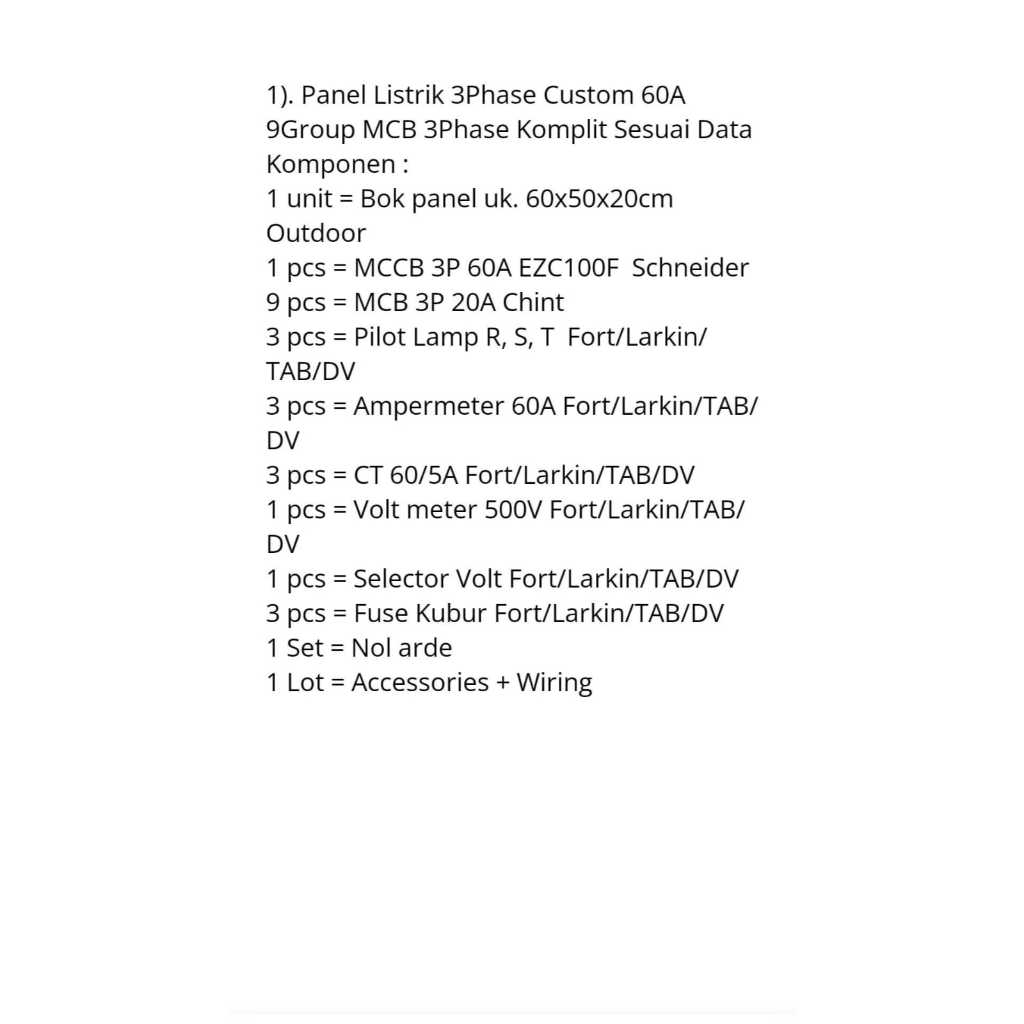 1). Panel Listrik 3Phase Custom 60A 9Group MCB 3Phase Komplit Sesuai Data Komponen :
1 unit = Bok panel uk. 60x50x20cm Outdoor
1 pcs = MCCB 3P 60A EZC100F Schneider
9 pcs = MCB 3P 20A Chint
3 pcs = Pilot Lamp R, S, T Fort/Larkin/TAB/DV
3 pcs = Ampermeter 60A Fort/Larkin/TAB/DV
3 pcs = CT 60/5A Fort/Larkin/TAB/DV
1 pcs = Volt meter 500V Fort/Larkin/TAB/DV
1 pcs = Selector Volt Fort/Larkin/TAB/DV
3 pcs = Fuse Kubur Fort/Larkin/TAB/DV
1 Set = Nol arde
1 Lot = Accessories + Wiring